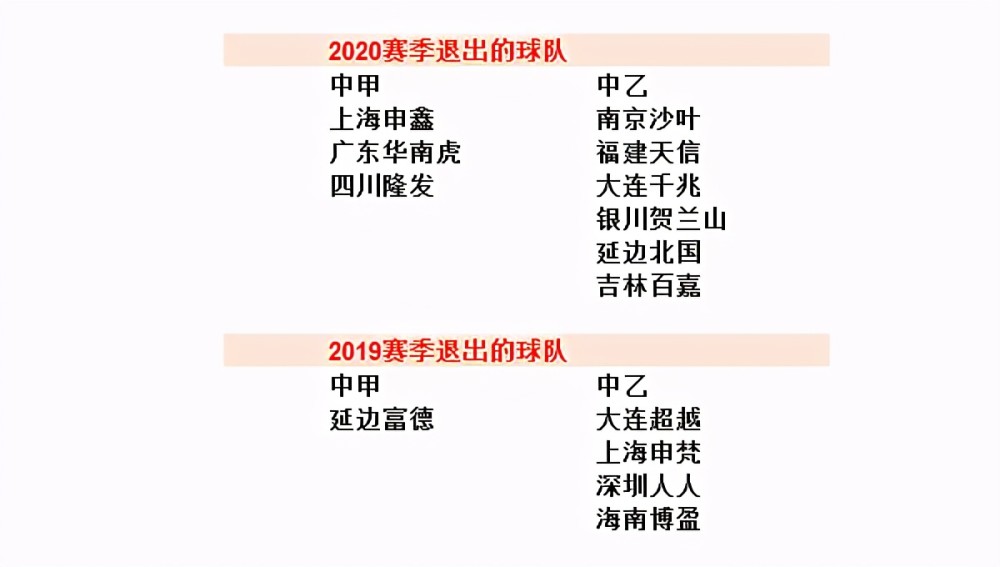 2020赛季退出的球队

中甲
上海申鑫
广东华南虎
四川隆发

中乙
南京沙叶
福建天信
大连千兆
银川贺兰山
延边北国
吉林百嘉

2019赛季退出的球队

中甲
延边富德

中乙
大连超越
上海申梵
深圳人人
海南博盈